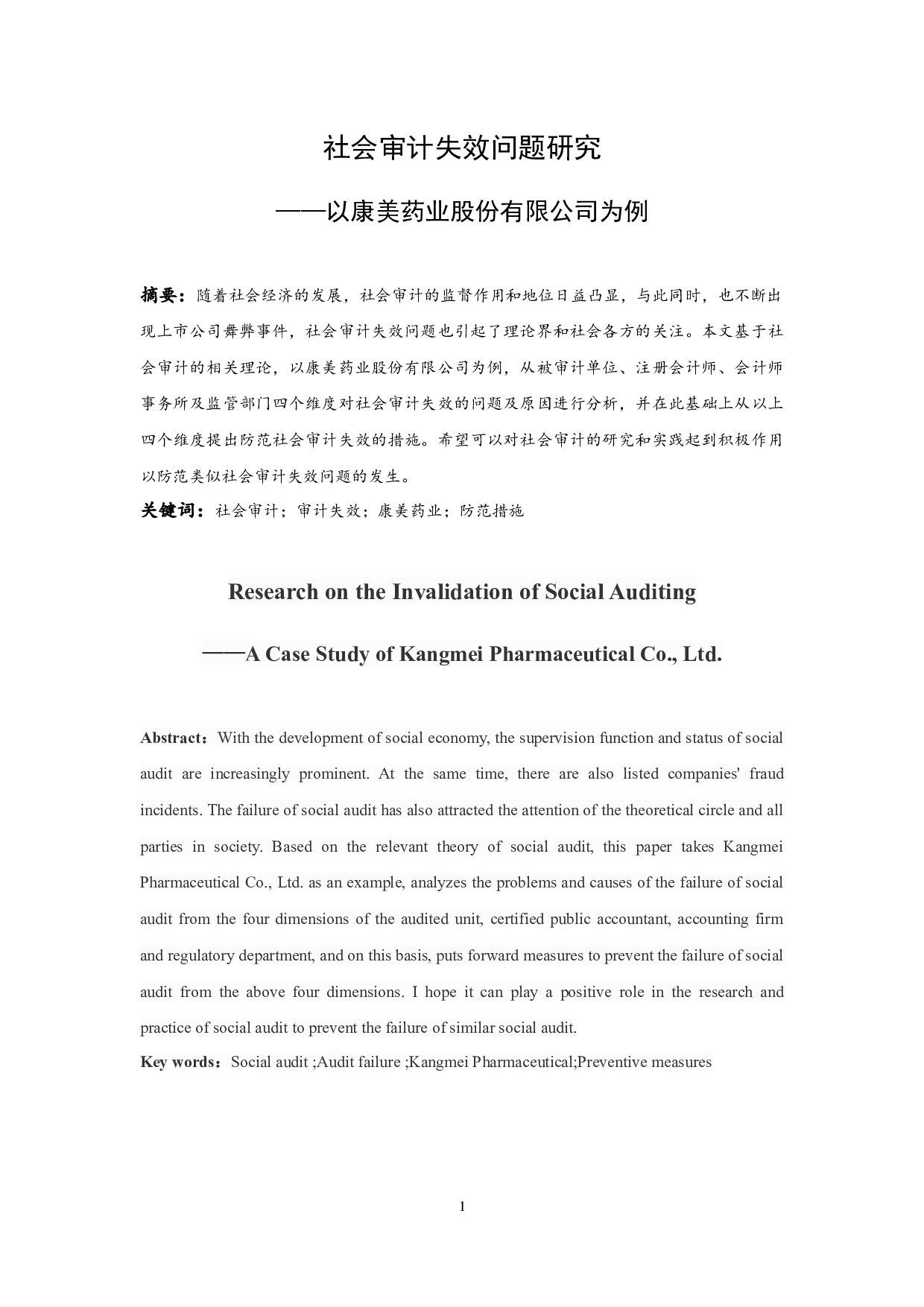 社会审计失效问题研究

——以康美药业股份有限公司为例

摘要：随着社会经济的发展，社会审计的监督作用和地位日益凸显，与此同时，也不断出现上市公司舞弊事件，社会审计失效问题也引起了理论界和社会各方的关注。本文基于社会审计的相关理论，以康美药业股份有限公司为例，从被审计单位、注册会计师、会计师事务所及监管部门四个维度对社会审计失效的问题及原因进行分析，并在此基础上从以上四个维度提出防范社会审计失效的措施。希望可以对社会审计的研究和实践起到积极作用以防范类似社会审计失效问题的发生。

关键词：社会审计；审计失效；康美药业；防范措施

Research on the Invalidation of Social Auditing

——A Case Study of Kangmei Pharmaceutical Co., Ltd.

Abstract：With the development of social economy, the supervision function and status of social audit are increasingly prominent. At the same time, there are also listed companies' fraud incidents. The failure of social audit has also attracted the attention of the theoretical circle and all parties in society. Based on the relevant theory of social audit, this paper takes Kangmei Pharmaceutical Co., Ltd. as an example, analyzes the problems and causes of the failure of social audit from the four dimensions of the audited unit, certified public accountant, accounting firm and regulatory department, and on this basis, puts forward measures to prevent the failure of social audit from the above four dimensions. I hope it can play a positive role in the research and practice of social audit to prevent the failure of similar social audit.

Key words：Social audit ;Audit failure ;Kangmei Pharmaceutical;Preventive measures

1